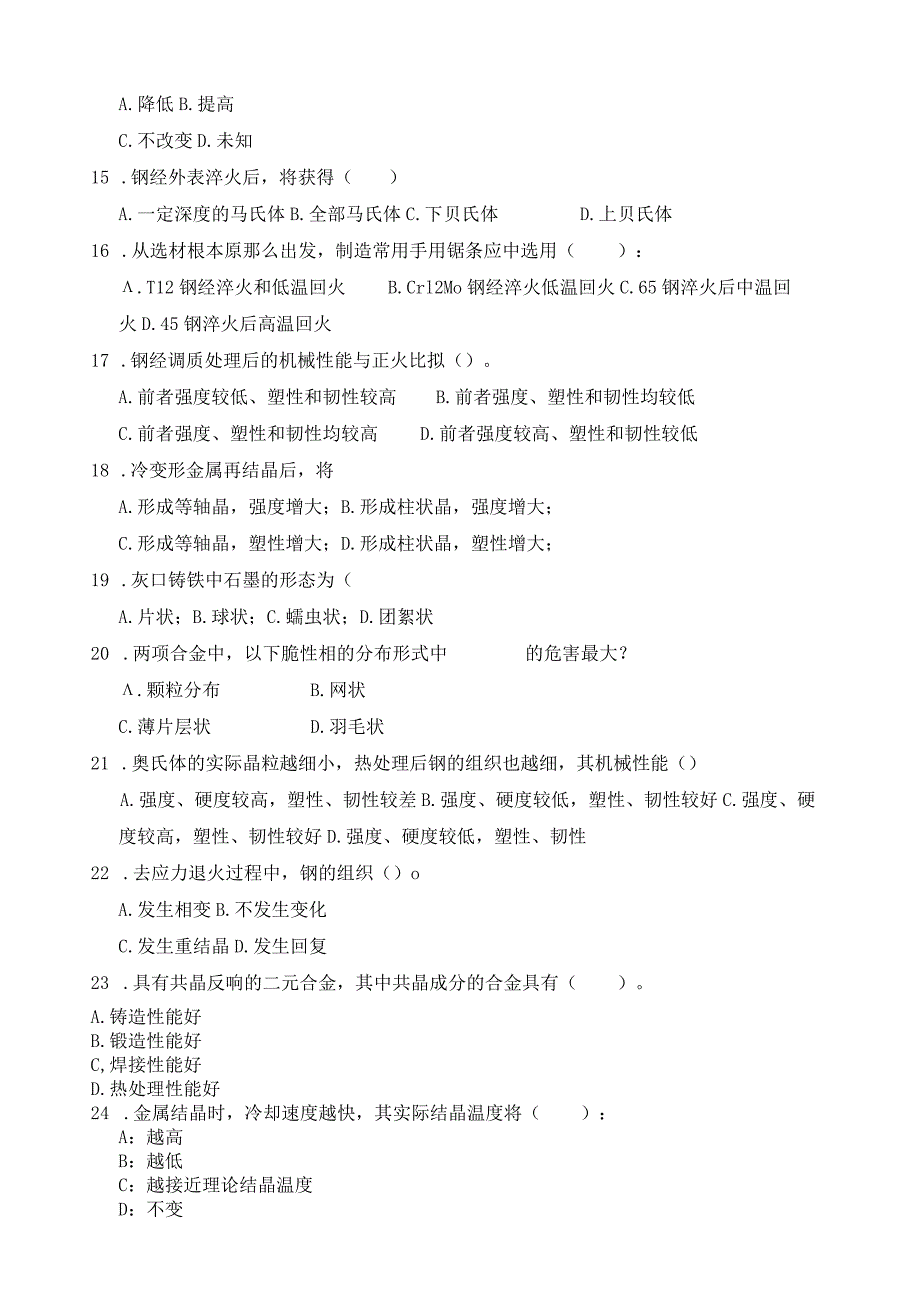 A. 降低 B. 提高

C. 不改变 D. 未知

15 . 钢经外表淬火后，将获得（ ）

A. 一定深度的马氏体 B. 全部马氏体 C. 下贝氏体 D. 上贝氏体

16 . 从选材根本原那么出发，制造常用手用锯条应中选用（ ）：

A . T12 钢经淬火和低温回火 B. Cr12Mo 钢经淬火低温回火 C. 65 钢淬火后中温回火 D. 45 钢淬火后高温回火

17 . 钢经调质处理后的机械性能与正火比拟（）。

A. 前者强度较低、塑性和韧性较高 B. 前者强度、塑性和韧性均较低

C. 前者强度、塑性和韧性均较高 D. 前者强度较高、塑性和韧性较低

18 . 冷变形金属再结晶后，将

A. 形成等轴晶，强度增大；B. 形成柱状晶，强度增大；

C. 形成等轴晶，塑性增大；D. 形成柱状晶，塑性增大；

19 . 灰口铸铁中石墨的形态为（

A. 片状；B. 球状；C. 蠕虫状；D. 团絮状

20 . 两项合金中，以下脆性相的分布形式中 的危害最大？

A . 颗粒分布 B. 网状

C. 薄片层状 D. 羽毛状

21 . 奥氏体的实际晶粒越细小，热处理后钢的组织也越细，其机械性能（）

A. 强度、硬度较高，塑性、韧性较差 B. 强度、硬度较低，塑性、韧性较好 C. 强度、硬度较高，塑性、韧性较好 D. 强度、硬度较低，塑性、韧性

22 . 去应力退火过程中，钢的组织（）o

A. 发生相变 B. 不发生变化

C. 发生重结晶 D. 发生回复

23 . 具有共晶反响的二元合金，其中共晶成分的合金具有（ ）。

A. 铸造性能好
B. 锻造性能好
C, 焊接性能好
D. 热处理性能好

24 . 金属结晶时，冷却速度越快，其实际结晶温度将（ ）：
A：越高
B：越低
C：越接近理论结晶温度
D：不变